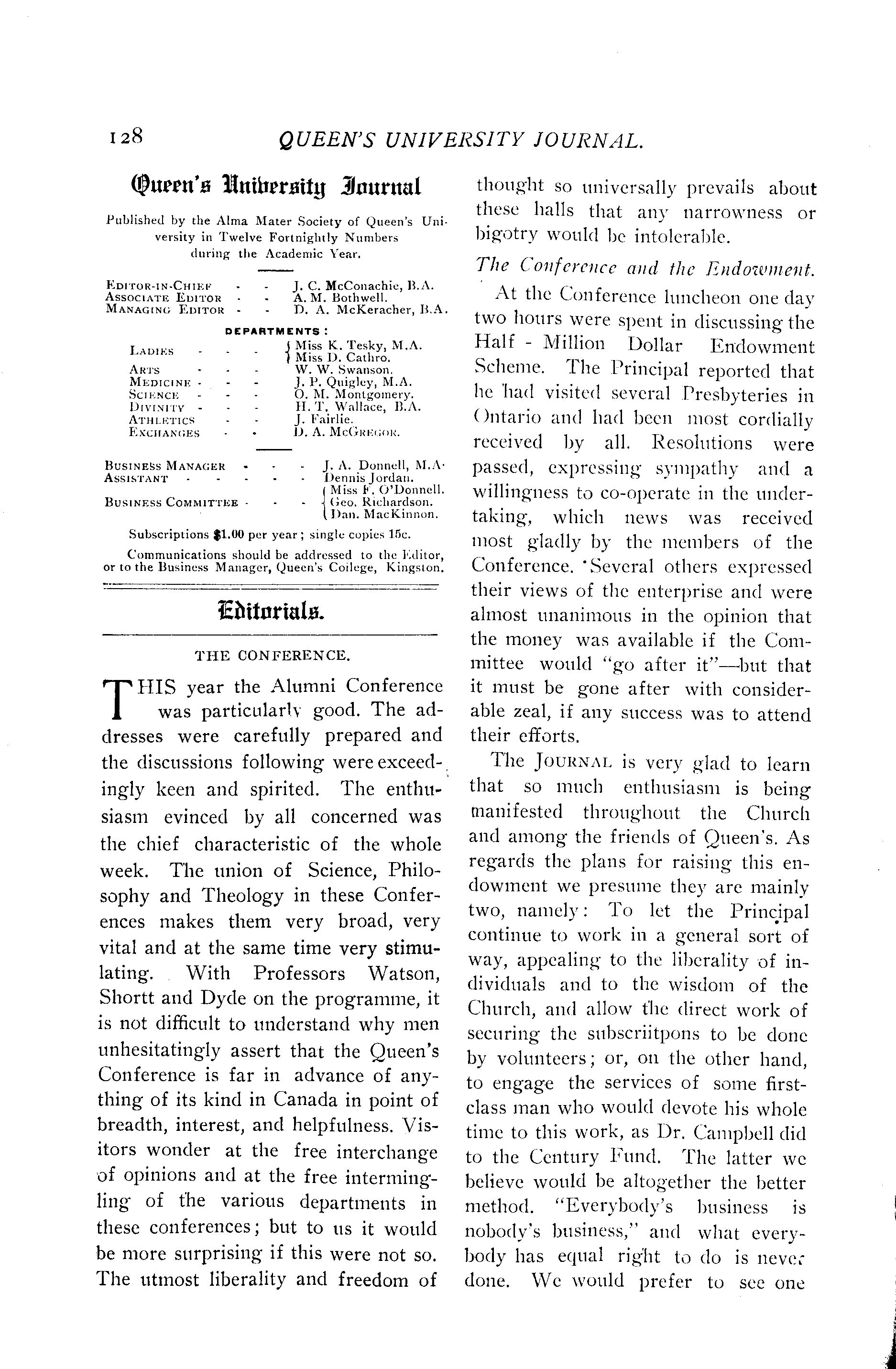 128 QUEEN'S UNIVERSITY JOURNAL.

Queen's University Journal

Published by the Alma Mater Society of Queen's University in Twelve Fortnightly Numbers during the Academic Year.

EDITOR-IN-CHIEF - - J. C. McConachie, B.A.
ASSOCIATE EDITOR - - A. M. Bothwell.
MANAGING EDITOR - - D. A. McKeracher, B.A.

DEPARTMENTS:

LADIES - - - Miss K. Tesky, M.A. Miss D. Cathro.
ARTS - - - W. W. Swanson.
MEDICINE - - - J. P. Quigley, M.A.
SCIENCE - - - O. M. Montgomery.
DIVINITY - - - H. T. Wallace, B.A.
ATHLETICS - - J. Fairlie.
EXCHANGES - - D. A. McGREGOR.

BUSINESS MANAGER - - - J. A. Donnell, M.A.
ASSISTANT - - - - - Dennis Jordan.
BUSINESS COMMITTEE - - - Miss F. O'Donnell. Geo. Richardson. Dan. MacKinnon.

Subscriptions $1.00 per year; single copies 15c.

Communications should be addressed to the Editor, or to the Business Manager, Queen's College, Kingston.

Editorials.

THE CONFERENCE.

THIS year the Alumni Conference was particularly good. The addresses were carefully prepared and the discussions following were exceedingly keen and spirited. The enthusiasm evinced by all concerned was the chief characteristic of the whole week. The union of Science, Philosophy and Theology in these Conferences makes them very broad, very vital and at the same time very stimulating. With Professors Watson, Shortt and Dyde on the programme, it is not difficult to understand why men unhesitatingly assert that the Queen's Conference is far in advance of anything of its kind in Canada in point of breadth, interest, and helpfulness. Visitors wonder at the free interchange of opinions and at the free intermingling of the various departments in these conferences; but to us it would be more surprising if this were not so. The utmost liberality and freedom of thought so universally prevails about these halls that any narrowness or bigotry would be intolerable.

The Conference and the Endowment.

At the Conference luncheon one day two hours were spent in discussing the Half - Million Dollar Endowment Scheme. The Principal reported that he had visited several Presbyteries in Ontario and had been most cordially received by all. Resolutions were passed, expressing sympathy and a willingness to co-operate in the undertaking, which news was received most gladly by the members of the Conference. Several others expressed their views of the enterprise and were almost unanimous in the opinion that the money was available if the Committee would "go after it"—but that it must be gone after with considerable zeal, if any success was to attend their efforts.

The JOURNAL is very glad to learn that so much enthusiasm is being manifested throughout the Church and among the friends of Queen's. As regards the plans for raising this endowment we presume they are mainly two, namely: To let the Principal continue to work in a general sort of way, appealing to the liberality of individuals and to the wisdom of the Church, and allow the direct work of securing the subscriitpons to be done by volunteers; or, on the other hand, to engage the services of some first-class man who would devote his whole time to this work, as Dr. Campbell did to the Century Fund. The latter we believe would be altogether the better method. "Everybody's business is nobody's business," and what everybody has equal right to do is never done. We would prefer to see one